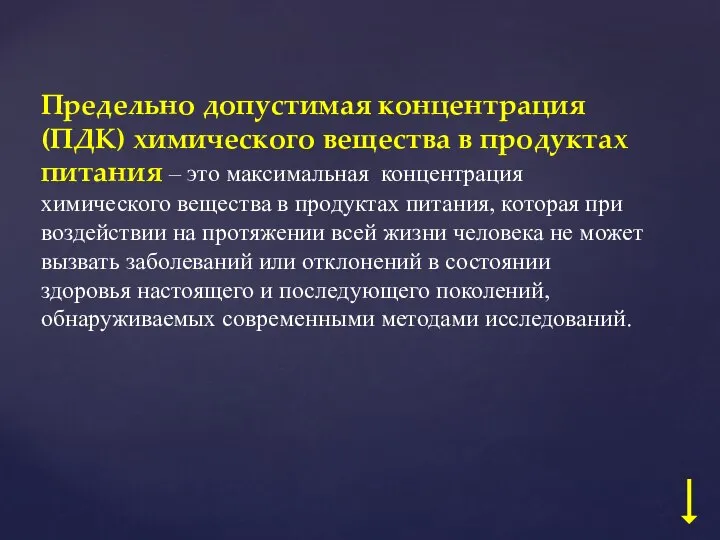 Предельно допустимая концентрация (ПДК) химического вещества в продуктах питания – это максимальная концентрация химического вещества в продуктах питания, которая при воздействии на протяжении всей жизни человека не может вызвать заболеваний или отклонений в состоянии здоровья настоящего и последующего поколений, обнаруживаемых современными методами исследований.